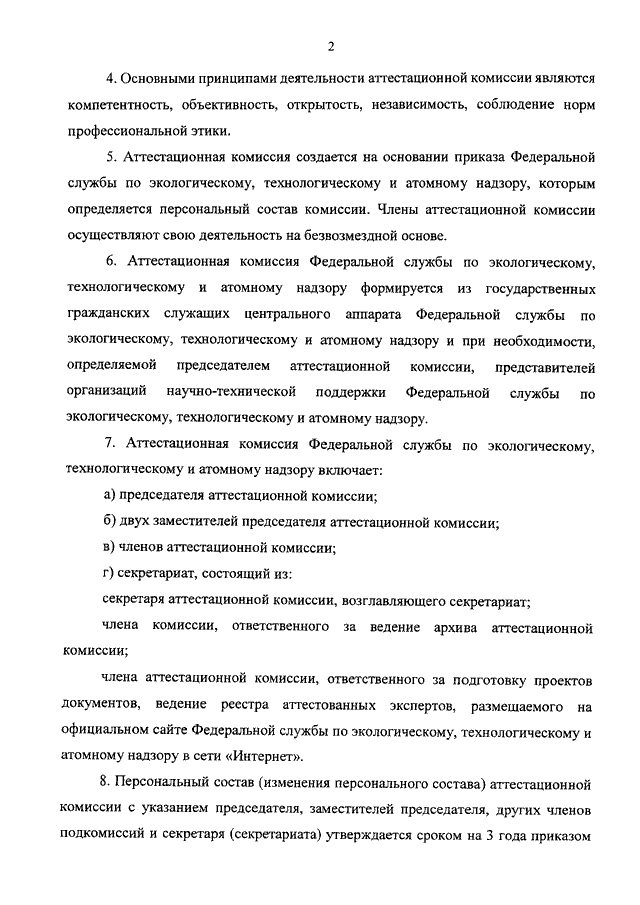 2

4. Основными принципами деятельности аттестационной комиссии являются компетентность, объективность, открытость, независимость, соблюдение норм профессиональной этики.

5. Аттестационная комиссия создается на основании приказа Федеральной службы по экологическому, технологическому и атомному надзору, которым определяется персональный состав комиссии. Члены аттестационной комиссии осуществляют свою деятельность на безвозмездной основе.

6. Аттестационная комиссия Федеральной службы по экологическому, технологическому и атомному надзору формируется из государственных гражданских служащих центрального аппарата Федеральной службы по экологическому, технологическому и атомному надзору и при необходимости, определяемой председателем аттестационной комиссии, представителей организаций научно-технической поддержки Федеральной службы по экологическому, технологическому и атомному надзору.

7. Аттестационная комиссия Федеральной службы по экологическому, технологическому и атомному надзору включает:

а) председателя аттестационной комиссии;

б) двух заместителей председателя аттестационной комиссии;

в) членов аттестационной комиссии;

г) секретариат, состоящий из:

секретаря аттестационной комиссии, возглавляющего секретариат;

члена комиссии, ответственного за ведение архива аттестационной комиссии;

члена аттестационной комиссии, ответственного за подготовку проектов документов, ведение реестра аттестованных экспертов, размещаемого на официальном сайте Федеральной службы по экологическому, технологическому и атомному надзору в сети «Интернет».

8. Персональный состав (изменения персонального состава) аттестационной комиссии с указанием председателя, заместителей председателя, других членов подкомиссий и секретаря (секретариата) утверждается сроком на 3 года приказом